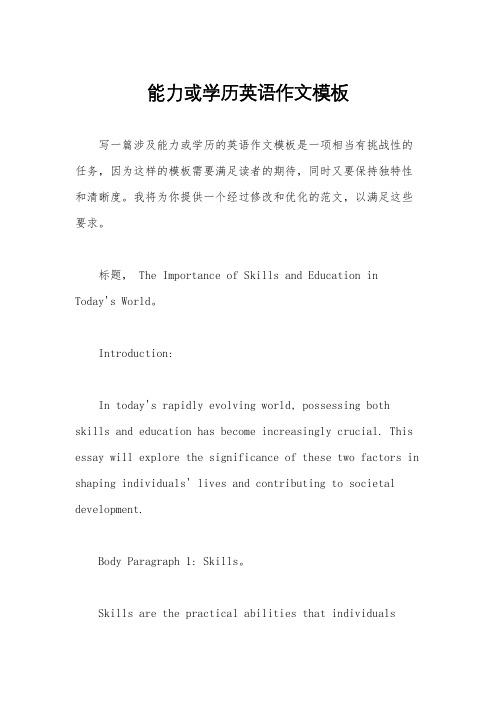 能力或学历英语作文模板

写一篇涉及能力或学历的英语作文模板是一项相当有挑战性的任务，因为这样的模板需要满足读者的期待，同时又要保持独特性和清晰度。我将为你提供一个经过修改和优化的范文，以满足这些要求。

标题， The Importance of Skills and Education in Today's World。

Introduction:

In today's rapidly evolving world, possessing both skills and education has become increasingly crucial. This essay will explore the significance of these two factors in shaping individuals' lives and contributing to societal development.

Body Paragraph 1: Skills。

Skills are the practical abilities that individuals